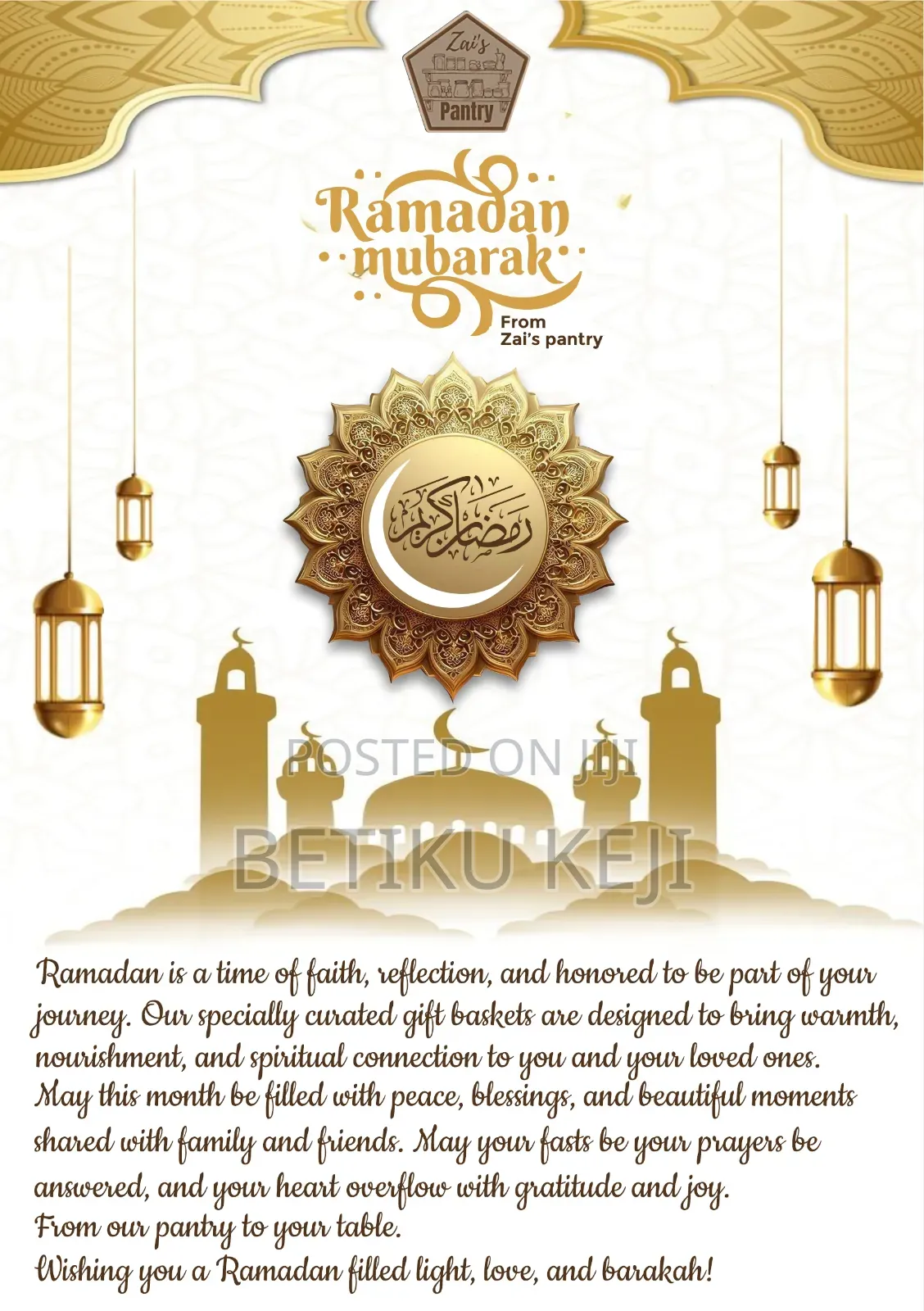 Zai's
Pantry

Ramadan mubarak

From
Zai's pantry

رمضان كريم

POSTED ON JIJI

BETIKU KEJI

Ramadan is a time of faith, reflection, and honored to be part of your journey. Our specially curated gift baskets are designed to bring warmth, nourishment, and spiritual connection to you and your loved ones.
May this month be filled with peace, blessings, and beautiful moments shared with family and friends. May your fasts be your prayers be answered, and your heart overflow with gratitude and joy.
From our pantry to your table.
Wishing you a Ramadan filled light, love, and barakah!